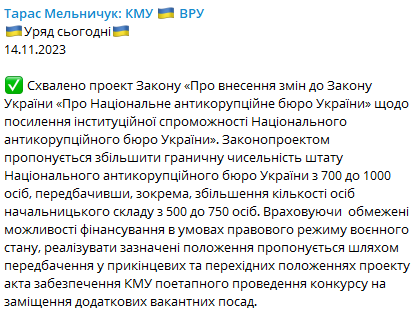 Тарас Мельничук: КМУ 🇺🇦 ВРУ
🇺🇦Уряд сьогодні🇺🇦
14.11.2023

✅ Схвалено проект Закону «Про внесення змін до Закону України «Про Національне антикорупційне бюро України» щодо посилення інституційної спроможності Національного антикорупційного бюро України». Законопроектом пропонується збільшити граничну чисельність штату Національного антикорупційного бюро України з 700 до 1000 осіб, передбачивши, зокрема, збільшення кількості осіб начальницького складу з 500 до 750 осіб. Враховуючи обмежені можливості фінансування в умовах правового режиму воєнного стану, реалізувати зазначені положення пропонується шляхом передбачення у прикінцевих та перехідних положеннях проекту акта забезпечення КМУ поетапного проведення конкурсу на заміщення додаткових вакантних посад.